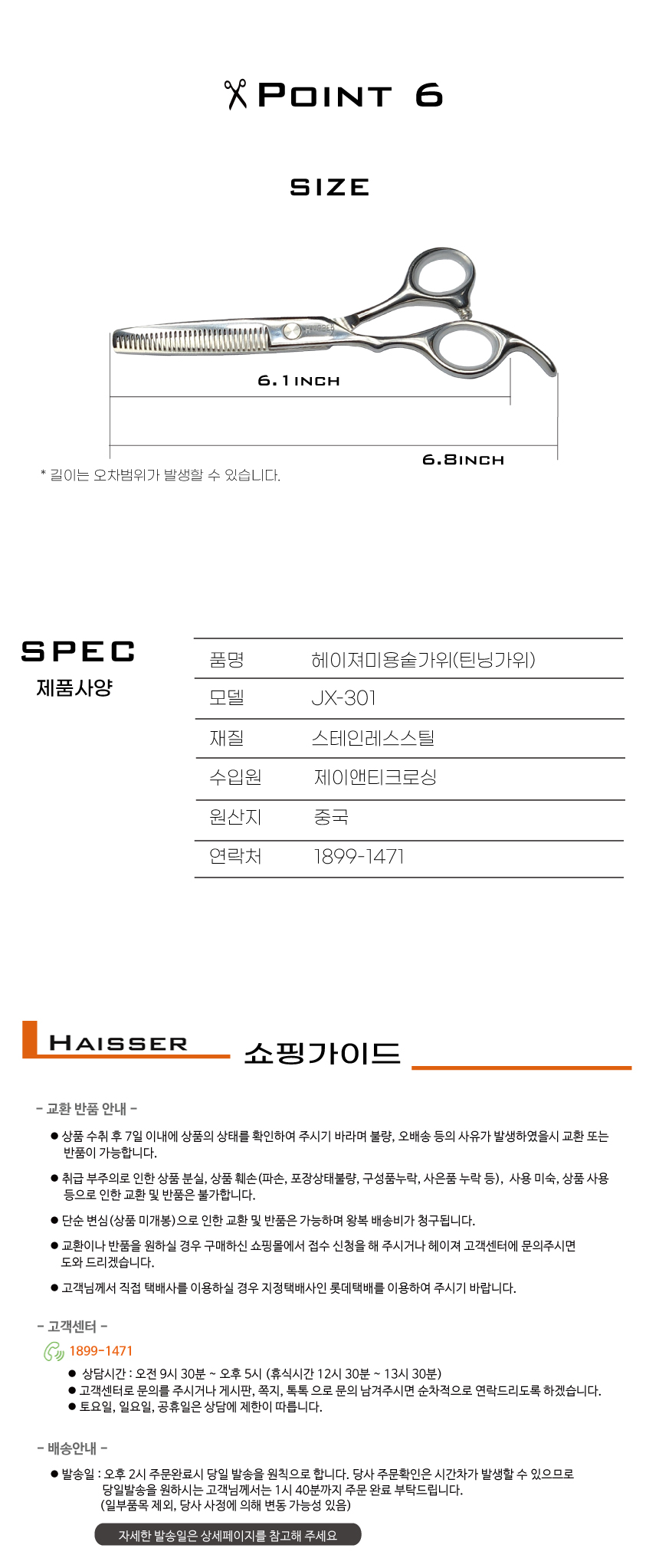 POINT 6

SIZE

6.1INCH

6.8INCH

* 길이는 오차범위가 발생할 수 있습니다.

SPEC
제품사양

| 품명 | 헤이져미용숱가위(틴닝가위) |
|---|---|
| 모델 | JX-301 |
| 재질 | 스테인레스스틸 |
| 수입원 | 제이앤티크로싱 |
| 원산지 | 중국 |
| 연락처 | 1899-1471 |

HAISSER 쇼핑가이드

- 교환 반품 안내 -

● 상품 수취 후 7일 이내에 상품의 상태를 확인하여 주시기 바라며 불량, 오배송 등의 사유가 발생하였을시 교환 또는 반품이 가능합니다.

● 취급 부주의로 인한 상품 분실, 상품 훼손(파손, 포장상태불량, 구성품누락, 사은품 누락 등), 사용 미숙, 상품 사용 등으로 인한 교환 및 반품은 불가합니다.

● 단순 변심(상품 미개봉)으로 인한 교환 및 반품은 가능하며 왕복 배송비가 청구됩니다.

● 교환이나 반품을 원하실 경우 구매하신 쇼핑몰에서 접수 신청을 해 주시거나 헤이져 고객센터에 문의주시면 도와 드리겠습니다.

● 고객님께서 직접 택배사를 이용하실 경우 지정택배사인 롯데택배를 이용하여 주시기 바랍니다.

- 고객센터 -

1899-1471

● 상담시간 : 오전 9시 30분 ~ 오후 5시 (휴식시간 12시 30분 ~ 13시 30분)
● 고객센터로 문의를 주시거나 게시판, 쪽지, 톡톡 으로 문의 남겨주시면 순차적으로 연락드리도록 하겠습니다.
● 토요일, 일요일, 공휴일은 상담에 제한이 따릅니다.

- 배송안내 -

● 발송일 : 오후 2시 주문완료시 당일 발송을 원칙으로 합니다. 당사 주문확인은 시간차가 발생할 수 있으므로 당일발송을 원하시는 고객님께서는 1시 40분까지 주문 완료 부탁드립니다.
(일부품목 제외, 당사 사정에 의해 변동 가능성 있음)

자세한 발송일은 상세페이지를 참고해 주세요